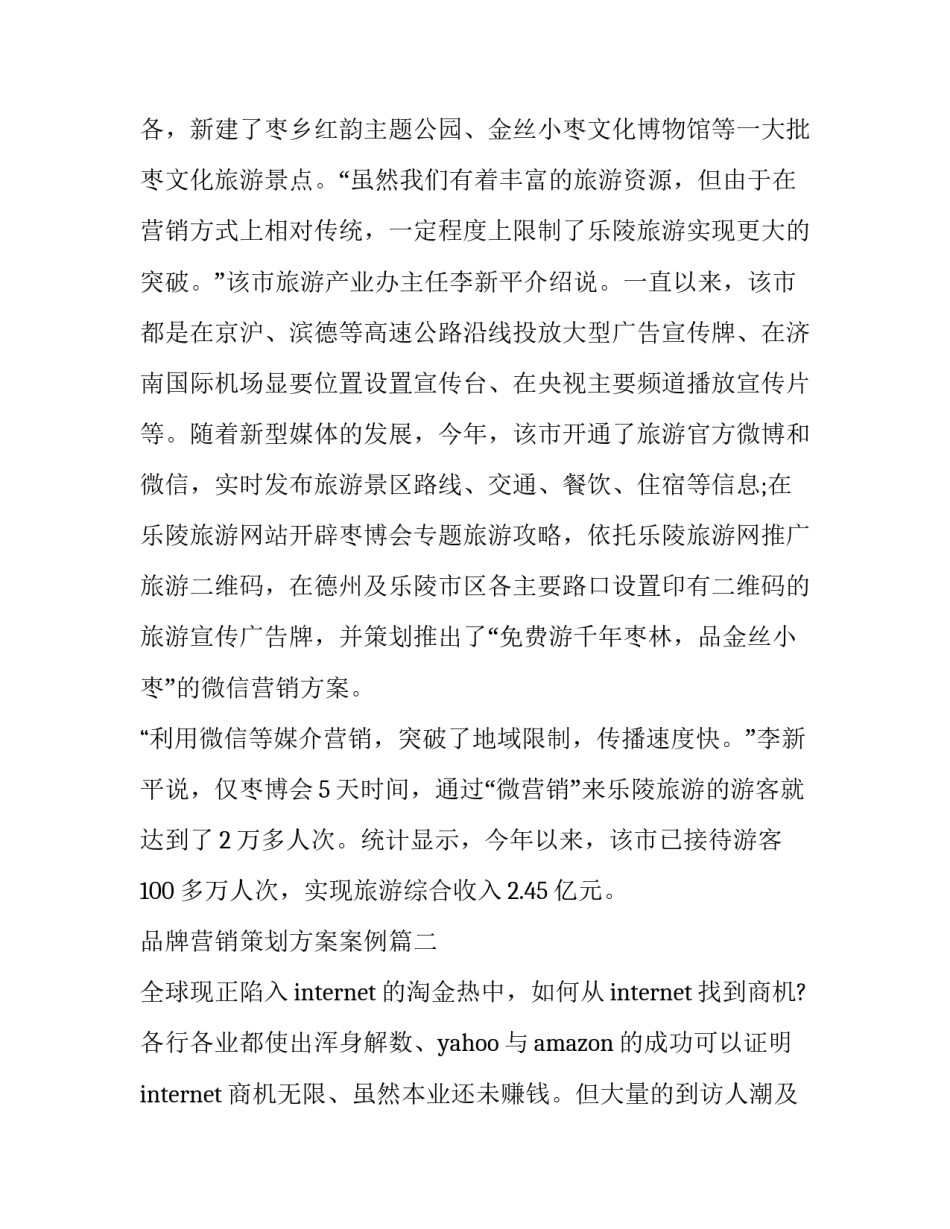 各，新建了枣乡红韵主题公园、金丝小枣文化博物馆等一大批枣文化旅游景点。“虽然我们有着丰富的旅游资源，但由于在营销方式上相对传统，一定程度上限制了乐陵旅游实现更大的突破。”该市旅游产业办主任李新平介绍说。一直以来，该市都是在京沪、滨德等高速公路沿线投放大型广告宣传牌、在济南国际机场显要位置设置宣传台、在央视主要频道播放宣传片等。随着新型媒体的发展，今年，该市开通了旅游官方微博和微信，实时发布旅游景区路线、交通、餐饮、住宿等信息;在乐陵旅游网站开辟枣博会专题旅游攻略，依托乐陵旅游网推广旅游二维码，在德州及乐陵市区各主要路口设置印有二维码的旅游宣传广告牌，并策划推出了“免费游千年枣林，品金丝小枣”的微信营销方案。

“利用微信等媒介营销，突破了地域限制，传播速度快。”李新平说，仅枣博会 5 天时间，通过“微营销”来乐陵旅游的游客就达到了 2 万多人次。统计显示，今年以来，该市已接待游客 100 多万人次，实现旅游综合收入 2.45 亿元。

品牌营销策划方案案例篇二

全球现正陷入 internet 的淘金热中，如何从 internet 找到商机?各行各业都使出浑身解数、yahoo 与 amazon 的成功可以证明 internet 商机无限、虽然本业还未赚钱。但大量的到访人潮及